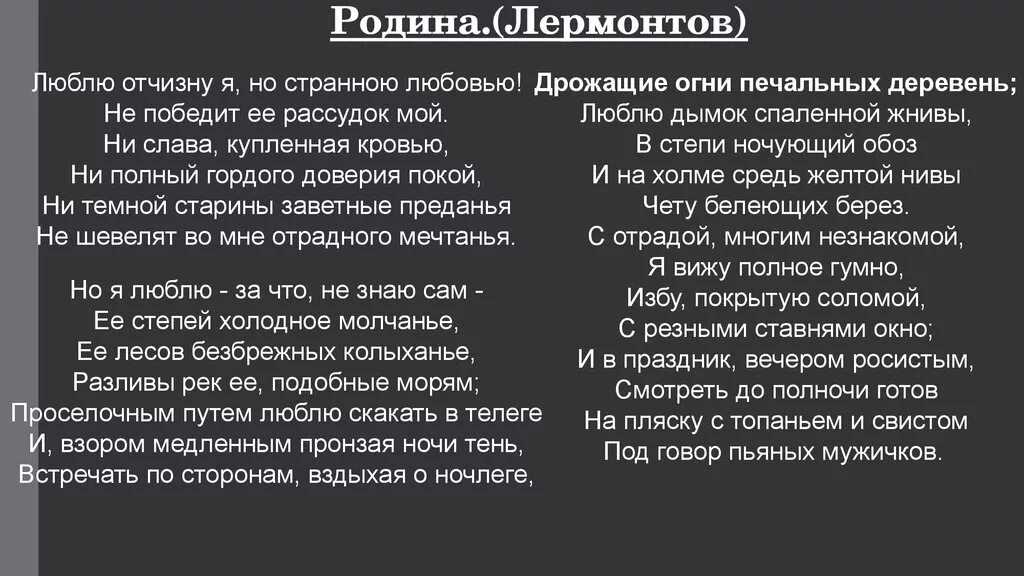 Родина.(Лермонтов)

Люблю отчизну я, но странною любовью!
Не победит ее рассудок мой.
Ни слава, купленная кровью,
Ни полный гордого доверия покой,
Ни темной старины заветные преданья
Не шевелят во мне отрадного мечтанья.

Но я люблю - за что, не знаю сам -
Ее степей холодное молчанье,
Ее лесов безбрежных колыханье,
Разливы рек ее, подобные морям;
Проселочным путем люблю скакать в телеге
И, взором медленным пронзая ночи тень,
Встречать по сторонам, вздыхая о ночлеге,

Дрожащие огни печальных деревень;
Люблю дымок спаленной жнивы,
В степи ночующий обоз
И на холме средь желтой нивы
Чету белеющих берез.
С отрадой, многим незнакомой,
Я вижу полное гумно,
Избу, покрытую соломой,
С резными ставнями окно;
И в праздник, вечером росистым,
Смотреть до полночи готов
На пляску с топаньем и свистом
Под говор пьяных мужичков.